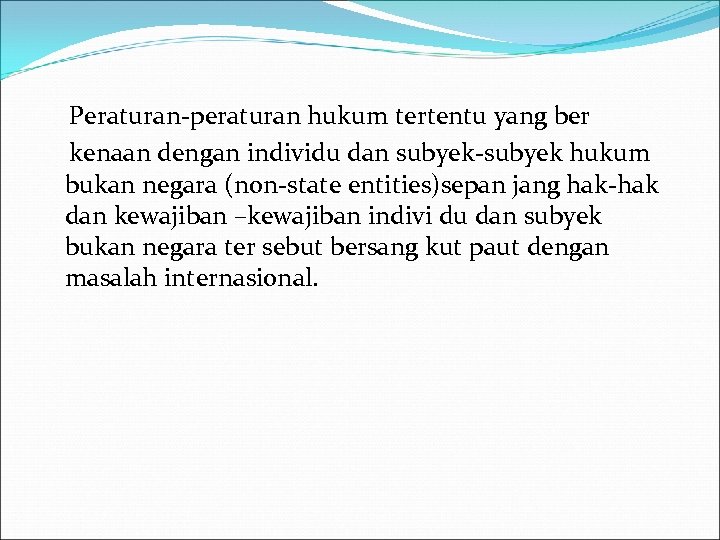 Peraturan-peraturan hukum tertentu yang ber kenaan dengan individu dan subyek-subyek hukum bukan negara (non-state entities)sepan jang hak-hak dan kewajiban –kewajiban indivi du dan subyek bukan negara ter sebut bersang kut paut dengan masalah internasional.